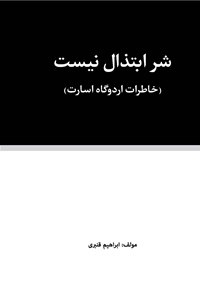 شر ابتذال نیست

(خاطرات اردوگاه اسارت)

مولف: ابراهیم قنبری